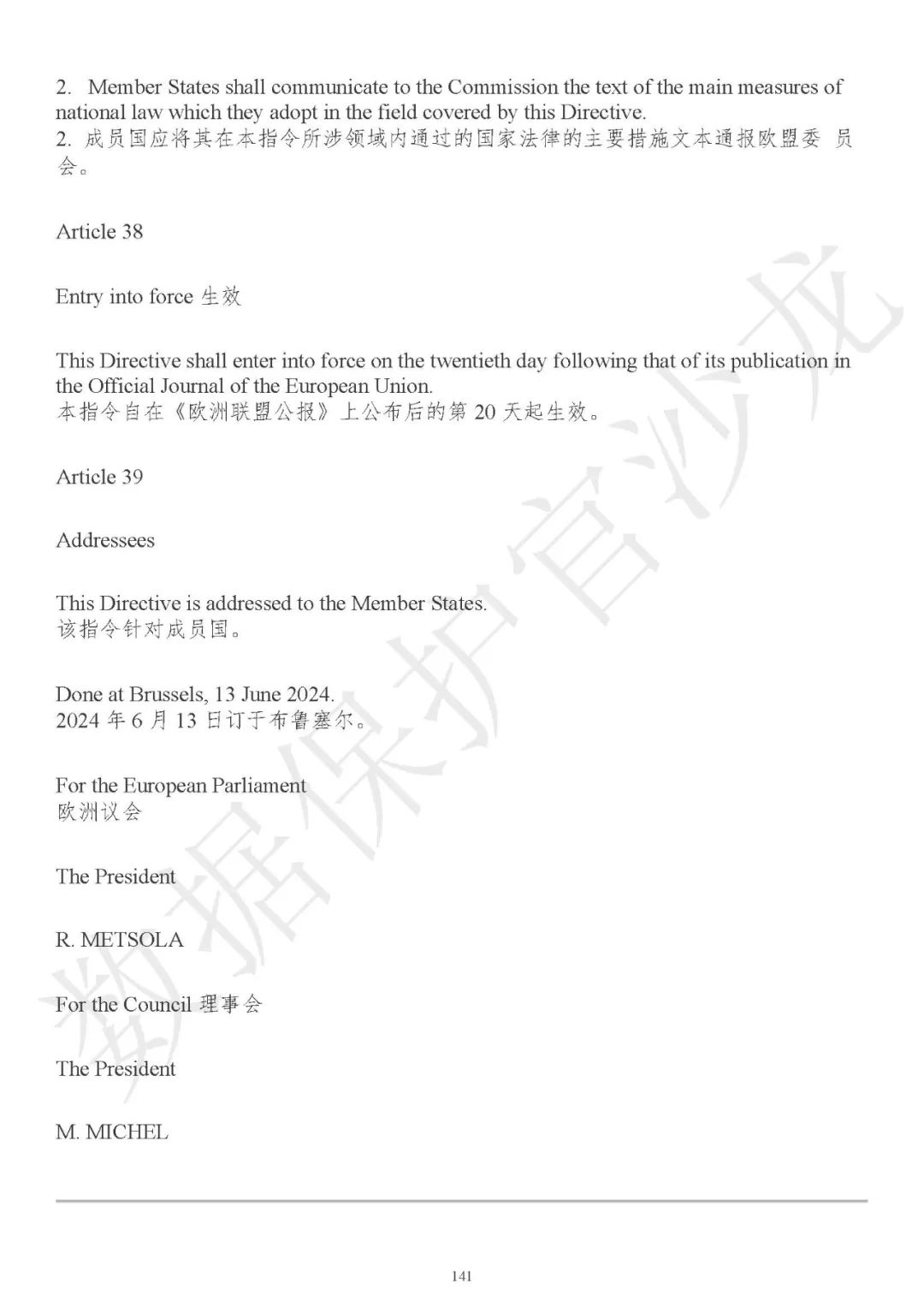 2. Member States shall communicate to the Commission the text of the main measures of national law which they adopt in the field covered by this Directive.
2.成员国应将其在本指令所涉领域内通过的国家法律的主要措施文本通报欧盟委员会。

Article 38

Entry into force 生效

This Directive shall enter into force on the twentieth day following that of its publication in the Official Journal of the European Union.
本指令自在《欧洲联盟公报》上公布后的第20天起生效。

Article 39

Addressees

This Directive is addressed to the Member States.
该指令针对成员国。

Done at Brussels, 13 June 2024.
2024年6月13日订于布鲁塞尔。

For the European Parliament
欧洲议会

The President

R. METSOLA

For the Council 理事会

The President

M. MICHEL

141

数据保护官沙龙